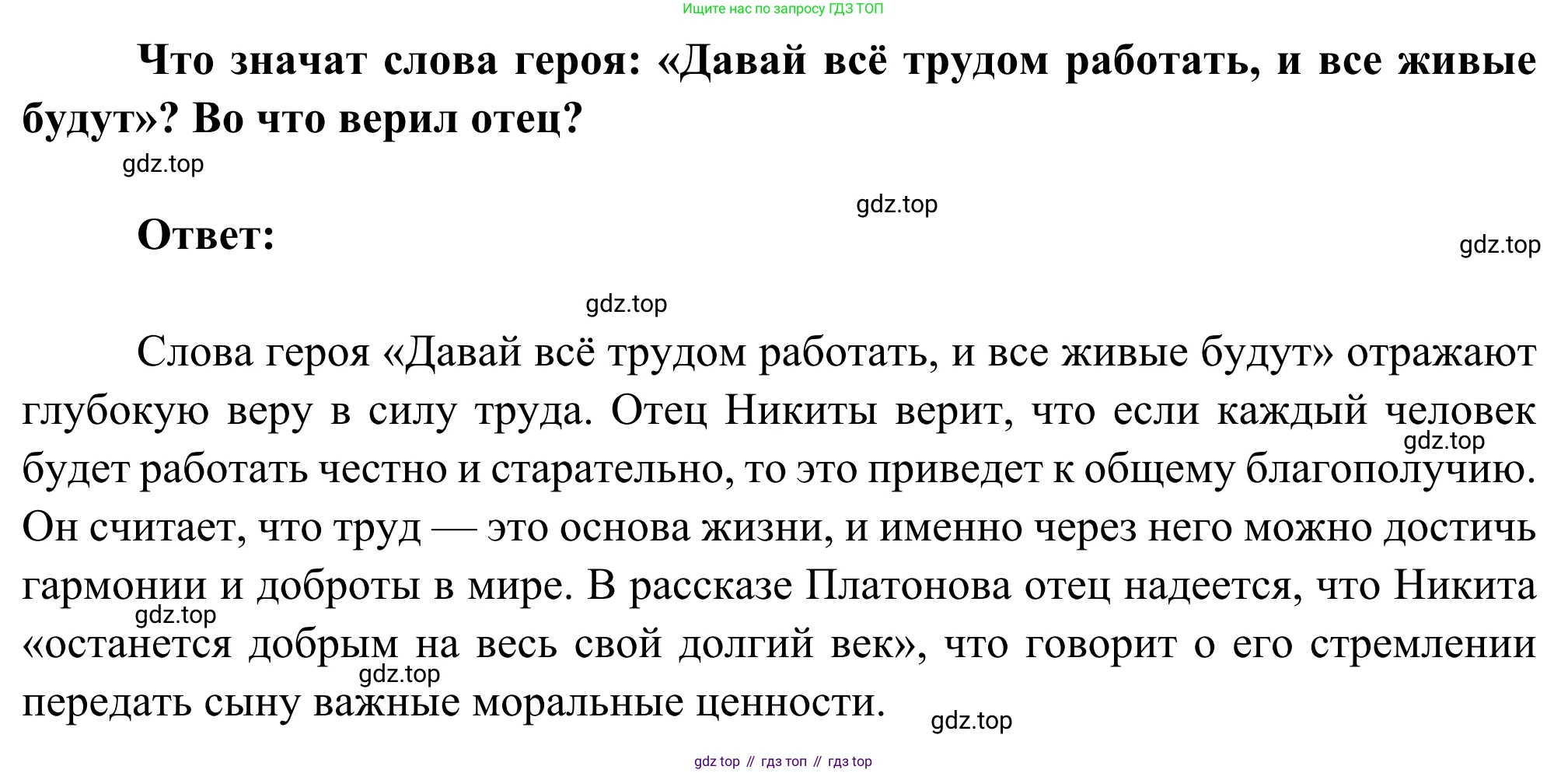 Ищите нас по запросу ГДЗ ТОП

Что значат слова героя: «Давай всё трудом работать, и все живые будут»? Во что верил отец?

gdz.top

gdz.top

Ответ:

gdz.top

gdz.top

Слова героя «Давай всё трудом работать, и все живые будут» отражают глубокую веру в силу труда. Отец Никиты верит, что если каждый человек будет работать честно и старательно, то это приведет к общему благополучию. Он считает, что труд — это основа жизни, и именно через него можно достичь гармонии и доброты в мире. В рассказе Платонова отец надеется, что Никита «останется добрым на весь свой долгий век», что говорит о его стремлении передать сыну важные моральные ценности.

gdz.top

gdz.top

gdz.top

gdz.top

gdz top // гдз топ // гдз top